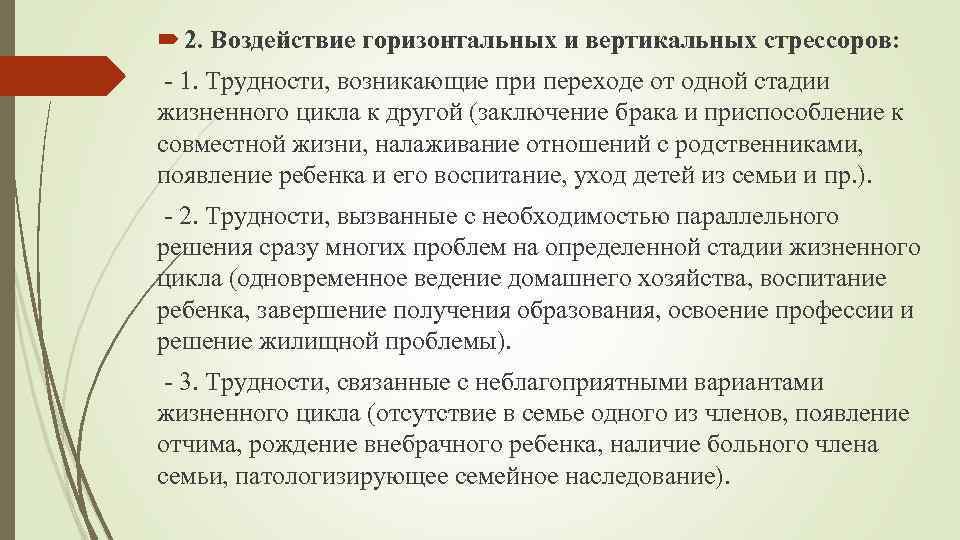 2. Воздействие горизонтальных и вертикальных стрессоров:

- 1. Трудности, возникающие при переходе от одной стадии жизненного цикла к другой (заключение брака и приспособление к совместной жизни, налаживание отношений с родственниками, появление ребенка и его воспитание, уход детей из семьи и пр.).

- 2. Трудности, вызванные с необходимостью параллельного решения сразу многих проблем на определенной стадии жизненного цикла (одновременное ведение домашнего хозяйства, воспитание ребенка, завершение получения образования, освоение профессии и решение жилищной проблемы).

- 3. Трудности, связанные с неблагоприятными вариантами жизненного цикла (отсутствие в семье одного из членов, появление отчима, рождение внебрачного ребенка, наличие больного члена семьи, патологизирующее семейное наследование).